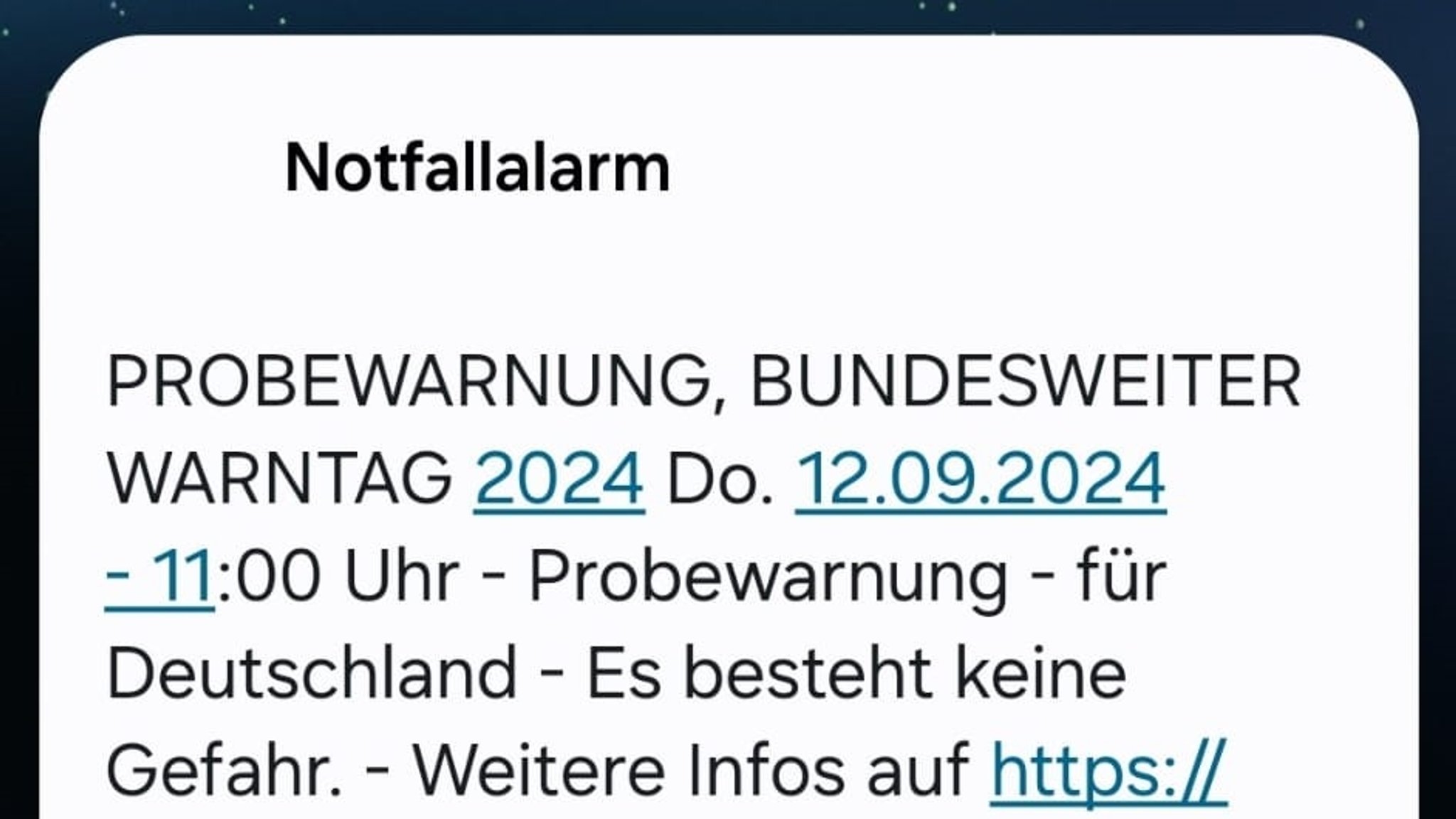 Notfallalarm

PROBEWARNUNG, BUNDESWEITER WARNTAG 2024 Do. 12.09.2024 - 11:00 Uhr - Probewarnung - für Deutschland - Es besteht keine Gefahr. - Weitere Infos auf https://